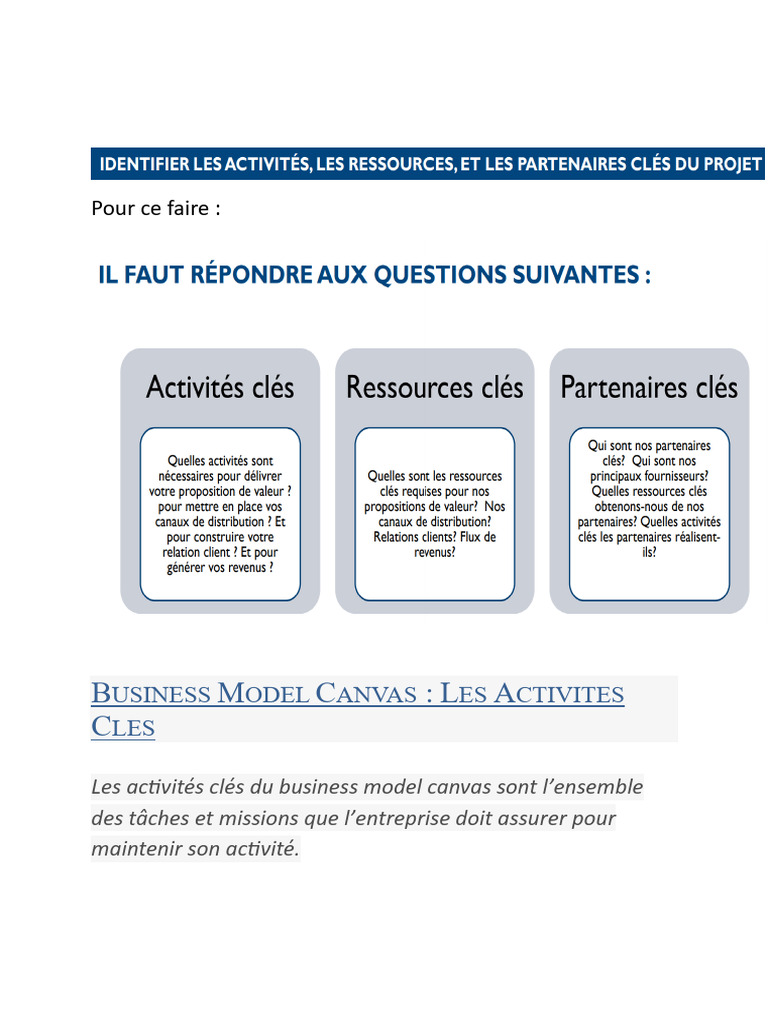 IDENTIFIER LES ACTIVITÉS, LES RESSOURCES, ET LES PARTENAIRES CLÉS DU PROJET

Pour ce faire :

IL FAUT RÉPONDRE AUX QUESTIONS SUIVANTES :

Activités clés

Quelles activités sont nécessaires pour délivrer votre proposition de valeur ? pour mettre en place vos canaux de distribution ? Et pour construire votre relation client ? Et pour générer vos revenus ?

Ressources clés

Quelles sont les ressources clés requises pour nos propositions de valeur? Nos canaux de distribution? Relations clients? Flux de revenus?

Partenaires clés

Qui sont nos partenaires clés? Qui sont nos principaux fournisseurs? Quelles ressources clés obtenons-nous de nos partenaires? Quelles activités clés les partenaires réalisent-ils?

BUSINESS MODEL CANVAS : LES ACTIVITES CLES

Les activités clés du business model canvas sont l'ensemble des tâches et missions que l'entreprise doit assurer pour maintenir son activité.